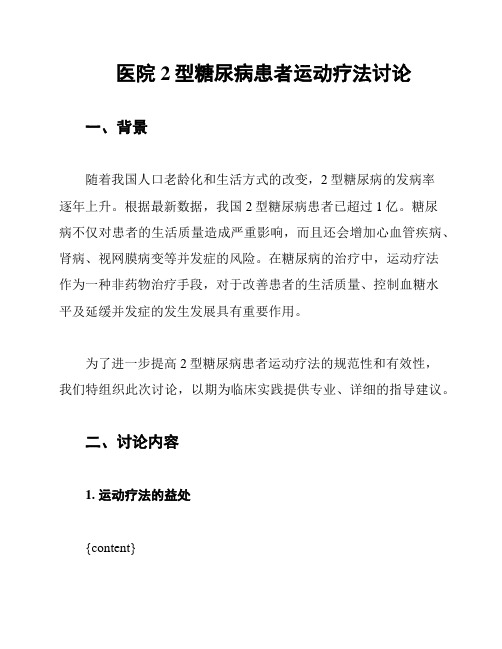 医院 2 型糖尿病患者运动疗法讨论

一、背景

随着我国人口老龄化和生活方式的改变，2 型糖尿病的发病率逐年上升。根据最新数据，我国 2 型糖尿病患者已超过 1 亿。糖尿病不仅对患者的生活质量造成严重影响，而且还会增加心血管疾病、肾病、视网膜病变等并发症的风险。在糖尿病的治疗中，运动疗法作为一种非药物治疗手段，对于改善患者的生活质量、控制血糖水平及延缓并发症的发生发展具有重要作用。

为了进一步提高 2 型糖尿病患者运动疗法的规范性和有效性，我们特组织此次讨论，以期为临床实践提供专业、详细的指导建议。

二、讨论内容

1. 运动疗法的益处

{content}